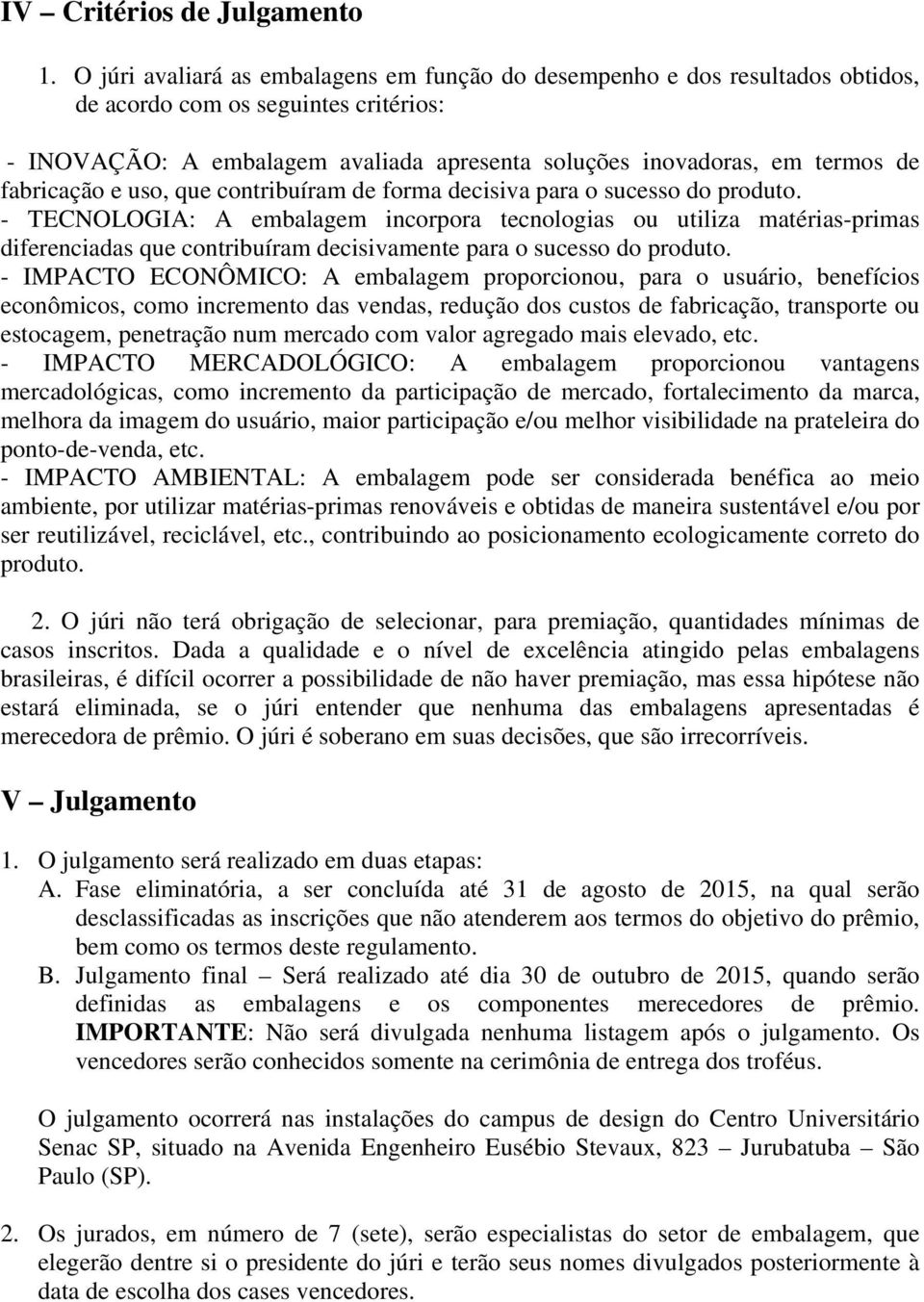 IV – Critérios de Julgamento

1. O júri avaliará as embalagens em função do desempenho e dos resultados obtidos, de acordo com os seguintes critérios:

- INOVAÇÃO: A embalagem avaliada apresenta soluções inovadoras, em termos de fabricação e uso, que contribuíram de forma decisiva para o sucesso do produto.
- TECNOLOGIA: A embalagem incorpora tecnologias ou utiliza matérias-primas diferenciadas que contribuíram decisivamente para o sucesso do produto.
- IMPACTO ECONÔMICO: A embalagem proporcionou, para o usuário, benefícios econômicos, como incremento das vendas, redução dos custos de fabricação, transporte ou estocagem, penetração num mercado com valor agregado mais elevado, etc.
- IMPACTO MERCADOLÓGICO: A embalagem proporcionou vantagens mercadológicas, como incremento da participação de mercado, fortalecimento da marca, melhora da imagem do usuário, maior participação e/ou melhor visibilidade na prateleira do ponto-de-venda, etc.
- IMPACTO AMBIENTAL: A embalagem pode ser considerada benéfica ao meio ambiente, por utilizar matérias-primas renováveis e obtidas de maneira sustentável e/ou por ser reutilizável, reciclável, etc., contribuindo ao posicionamento ecologicamente correto do produto.

2. O júri não terá obrigação de selecionar, para premiação, quantidades mínimas de casos inscritos. Dada a qualidade e o nível de excelência atingido pelas embalagens brasileiras, é difícil ocorrer a possibilidade de não haver premiação, mas essa hipótese não estará eliminada, se o júri entender que nenhuma das embalagens apresentadas é merecedora de prêmio. O júri é soberano em suas decisões, que são irrecorríveis.

V – Julgamento

1. O julgamento será realizado em duas etapas:
A. Fase eliminatória, a ser concluída até 31 de agosto de 2015, na qual serão desclassificadas as inscrições que não atenderem aos termos do objetivo do prêmio, bem como os termos deste regulamento.
B. Julgamento final – Será realizado até dia 30 de outubro de 2015, quando serão definidas as embalagens e os componentes merecedores de prêmio. IMPORTANTE: Não será divulgada nenhuma listagem após o julgamento. Os vencedores serão conhecidos somente na cerimônia de entrega dos troféus.

O julgamento ocorrerá nas instalações do campus de design do Centro Universitário Senac SP, situado na Avenida Engenheiro Eusébio Stevaux, 823 – Jurubatuba – São Paulo (SP).

2. Os jurados, em número de 7 (sete), serão especialistas do setor de embalagem, que elegerão dentre si o presidente do júri e terão seus nomes divulgados posteriormente à data de escolha dos cases vencedores.